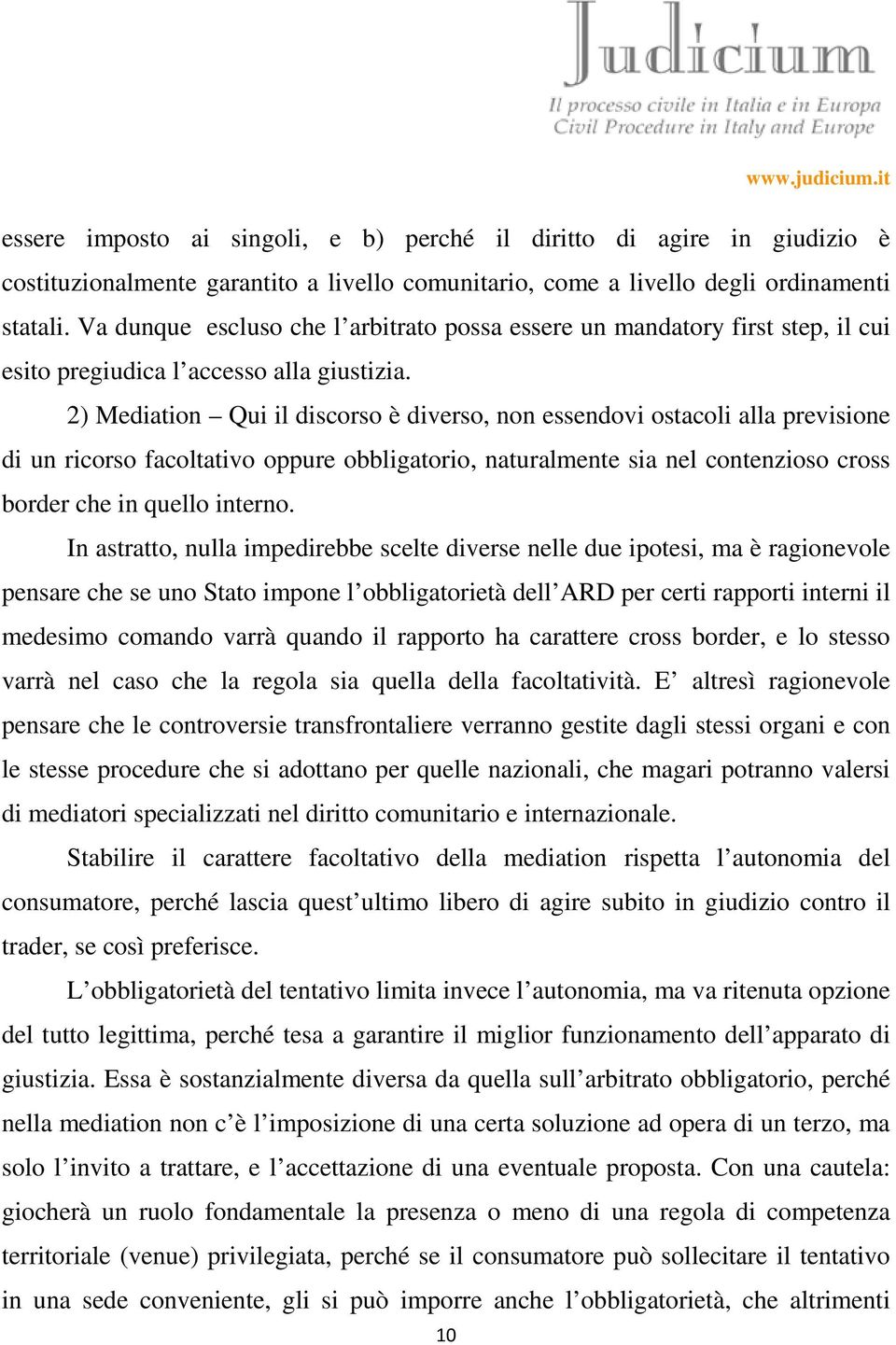 Judicium
Il processo civile in Italia e in Europa
Civil Procedure in Italy and Europe

www.judicium.it

essere imposto ai singoli, e b) perché il diritto di agire in giudizio è costituzionalmente garantito a livello comunitario, come a livello degli ordinamenti statali. Va dunque escluso che l'arbitrato possa essere un mandatory first step, il cui esito pregiudica l'accesso alla giustizia.

2) Mediation – Qui il discorso è diverso, non essendovi ostacoli alla previsione di un ricorso facoltativo oppure obbligatorio, naturalmente sia nel contenzioso cross border che in quello interno.

In astratto, nulla impedirebbe scelte diverse nelle due ipotesi, ma è ragionevole pensare che se uno Stato impone l'obbligatorietà dell'ARD per certi rapporti interni il medesimo comando varrà quando il rapporto ha carattere cross border, e lo stesso varrà nel caso che la regola sia quella della facoltatività. E' altresì ragionevole pensare che le controversie transfrontaliere verranno gestite dagli stessi organi e con le stesse procedure che si adottano per quelle nazionali, che magari potranno valersi di mediatori specializzati nel diritto comunitario e internazionale.

Stabilire il carattere facoltativo della mediation rispetta l'autonomia del consumatore, perché lascia quest'ultimo libero di agire subito in giudizio contro il trader, se così preferisce.

L'obbligatorietà del tentativo limita invece l'autonomia, ma va ritenuta opzione del tutto legittima, perché tesa a garantire il miglior funzionamento dell'apparato di giustizia. Essa è sostanzialmente diversa da quella sull'arbitrato obbligatorio, perché nella mediation non c'è l'imposizione di una certa soluzione ad opera di un terzo, ma solo l'invito a trattare, e l'accettazione di una eventuale proposta. Con una cautela: giocherà un ruolo fondamentale la presenza o meno di una regola di competenza territoriale (venue) privilegiata, perché se il consumatore può sollecitare il tentativo in una sede conveniente, gli si può imporre anche l'obbligatorietà, che altrimenti

10